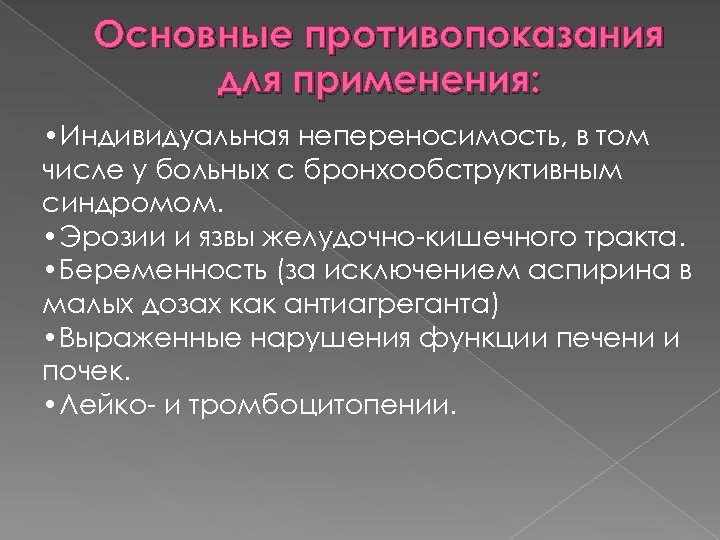 Основные противопоказания для применения:

•Индивидуальная непереносимость, в том числе у больных с бронхообструктивным синдромом.
•Эрозии и язвы желудочно-кишечного тракта.
•Беременность (за исключением аспирина в малых дозах как антиагреганта)
•Выраженные нарушения функции печени и почек.
•Лейко- и тромбоцитопении.